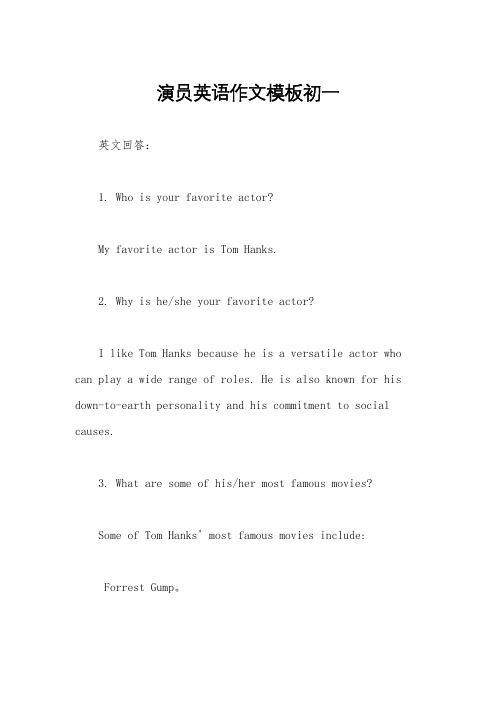 演员英语作文模板初一

英文回答：

1. Who is your favorite actor?

My favorite actor is Tom Hanks.

2. Why is he/she your favorite actor?

I like Tom Hanks because he is a versatile actor who can play a wide range of roles. He is also known for his down-to-earth personality and his commitment to social causes.

3. What are some of his/her most famous movies?

Some of Tom Hanks' most famous movies include:

Forrest Gump。